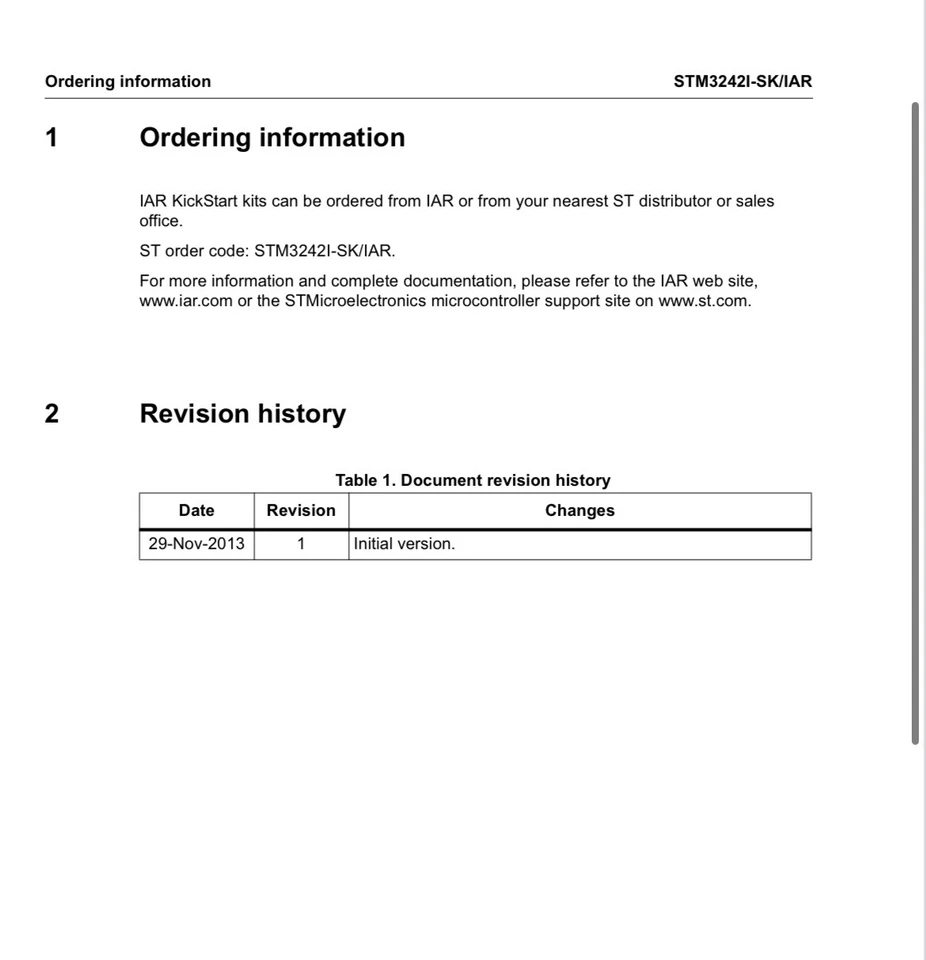 Ordering information STM3242I-SK/IAR

1 Ordering information

IAR KickStart kits can be ordered from IAR or from your nearest ST distributor or sales office.

ST order code: STM3242I-SK/IAR.

For more information and complete documentation, please refer to the IAR web site, www.iar.com or the STMicroelectronics microcontroller support site on www.st.com.

2 Revision history

Table 1. Document revision history

| Date | Revision | Changes |
|---|---|---|
| 29-Nov-2013 | 1 | Initial version. |